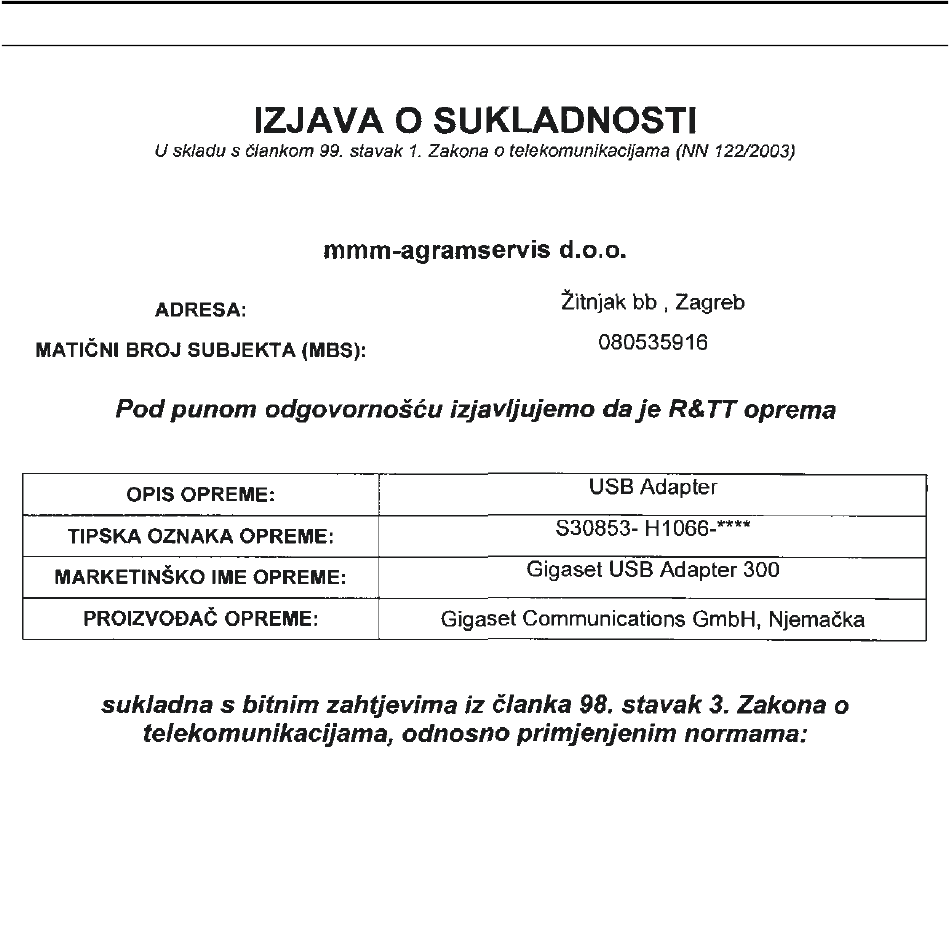 IZJAVA O SUKLADNOSTI
U skladu s člankom 99. stavak 1. Zakona o telekomunikacijama (NN 122/2003)

mmm-agramservis d.o.o.

ADRESA: Žitnjak bb , Zagreb

MATIČNI BROJ SUBJEKTA (MBS): 080535916

Pod punom odgovornošću izjavljujemo da je R&TT oprema

| OPIS OPREME: | USB Adapter |
|---|---|
| TIPSKA OZNAKA OPREME: | S30853- H1066-**** |
| MARKETINŠKO IME OPREME: | Gigaset USB Adapter 300 |
| PROIZVOĐAČ OPREME: | Gigaset Communications GmbH, Njemačka |

sukladna s bitnim zahtjevima iz članka 98. stavak 3. Zakona o telekomunikacijama, odnosno primjenjenim normama: